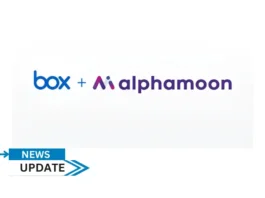 box + alphamoon

NEWS
UPDATE